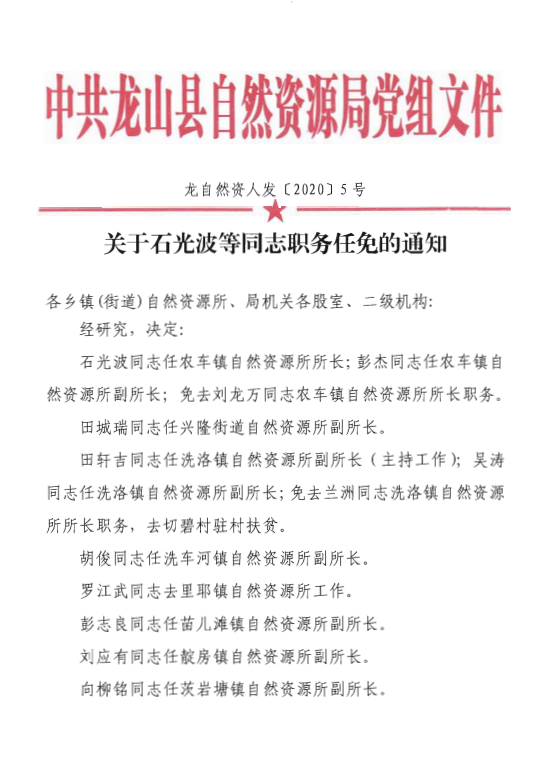 中共龙山县自然资源局党组文件

龙自然资人发〔2020〕5号

关于石光波等同志职务任免的通知

各乡镇(街道)自然资源所、局机关各股室、二级机构:

经研究，决定:

石光波同志任农车镇自然资源所所长；彭杰同志任农车镇自然资源所副所长；免去刘龙万同志农车镇自然资源所所长职务。

田城瑞同志任兴隆街道自然资源所副所长。

田轩吉同志任洗洛镇自然资源所副所长（主持工作）；吴涛同志任洗洛镇自然资源所副所长；免去兰洲同志洗洛镇自然资源所所长职务，去切碧村驻村扶贫。

胡俊同志任洗车河镇自然资源所副所长。

罗江武同志去里耶镇自然资源所工作。

彭志良同志任苗儿滩镇自然资源所副所长。

刘应有同志任靛房镇自然资源所副所长。

向柳铭同志任茨岩塘镇自然资源所副所长。